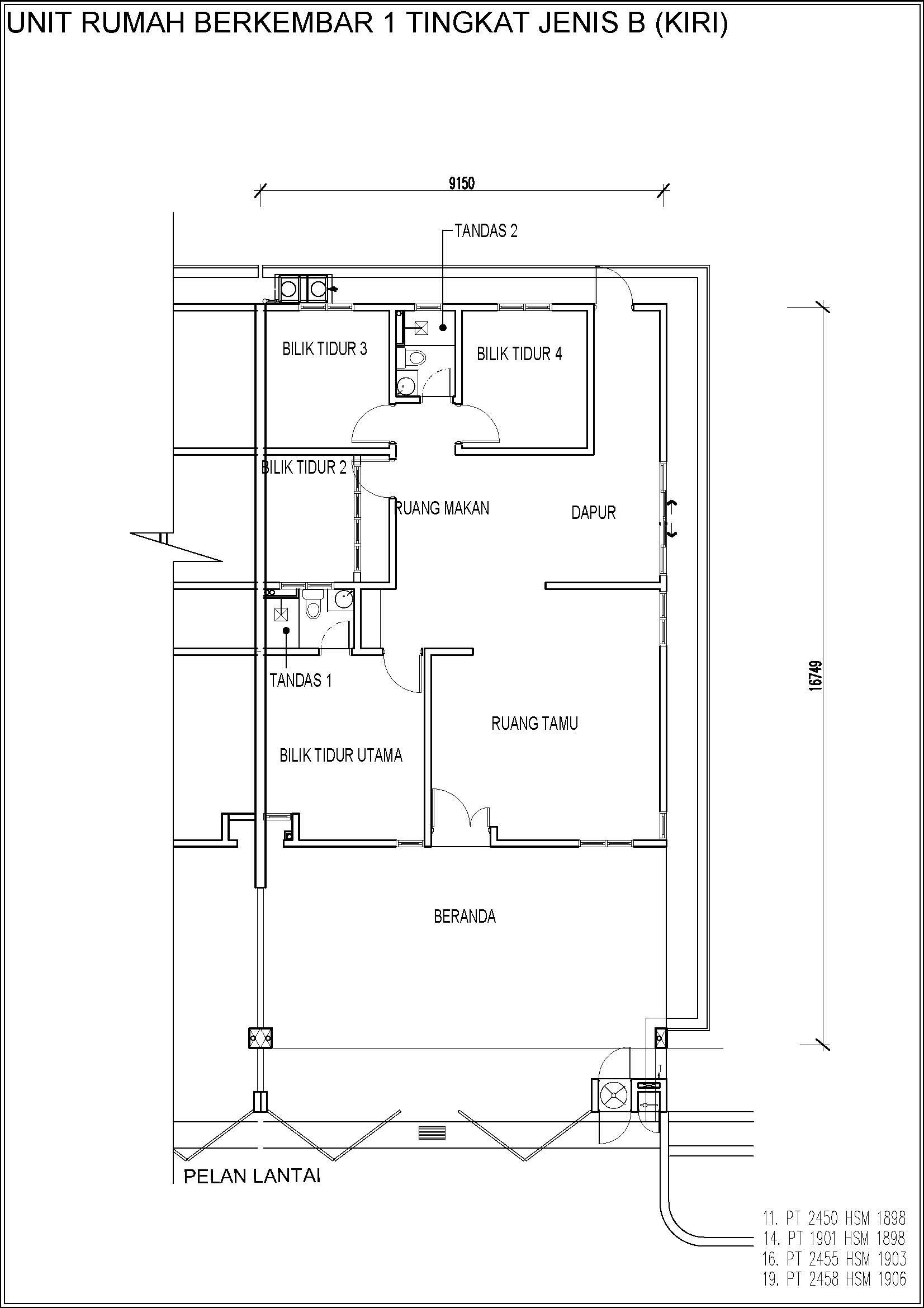 UNIT RUMAH BERKEMBAR 1 TINGKAT JENIS B (KIRI)

9150

TANDAS 2

BILIK TIDUR 3

BILIK TIDUR 4

BILIK TIDUR 2

RUANG MAKAN

DAPUR

16749

TANDAS 1

RUANG TAMU

BILIK TIDUR UTAMA

BERANDA

PELAN LANTAI

11. PT 2450 HSM 1898
14. PT 1901 HSM 1898
16. PT 2455 HSM 1903
19. PT 2458 HSM 1906